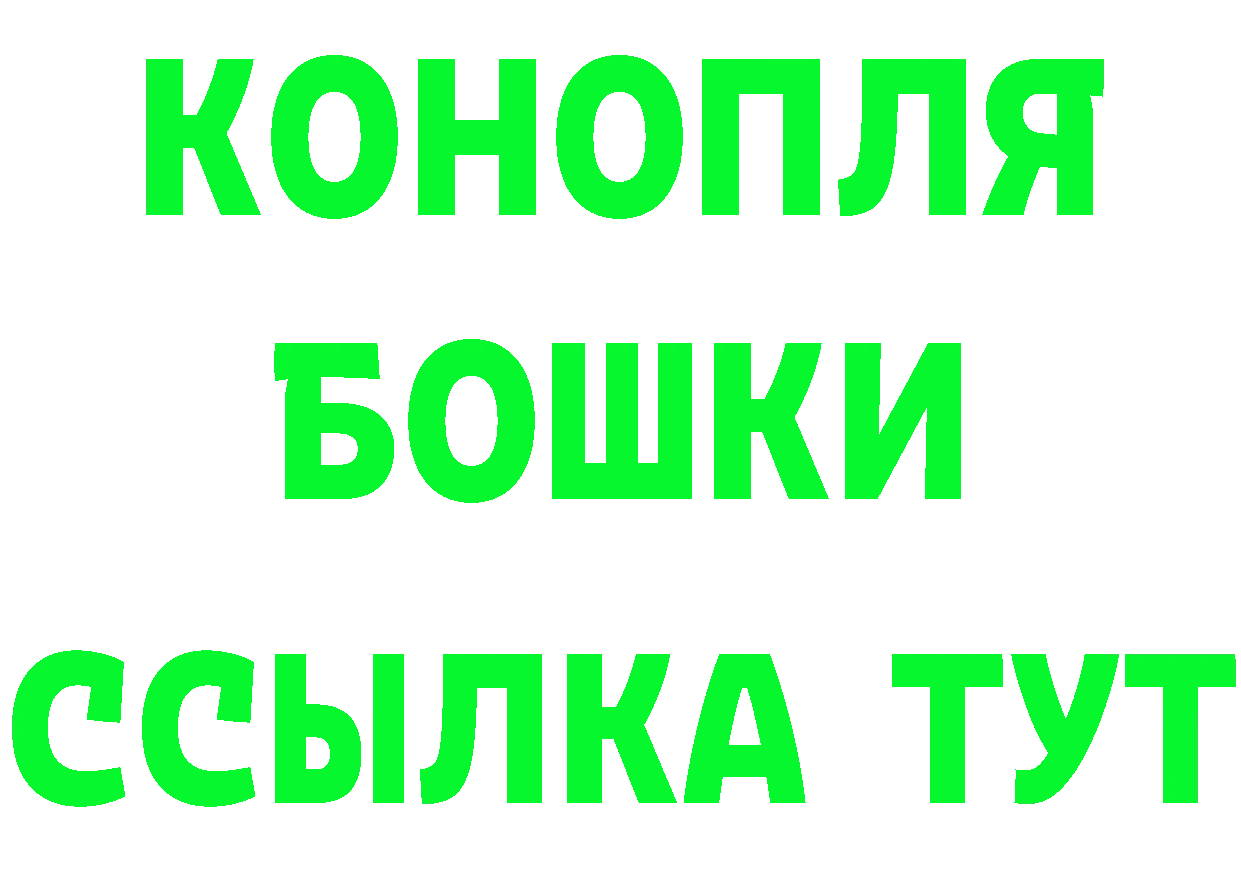 КОНОПЛЯ
БОШКИ
ССЫЛКА ТУТ